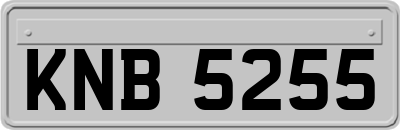 KNB 5255